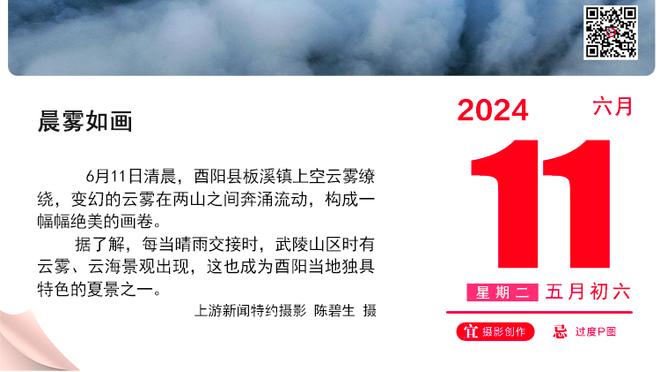 晨雾如画

6月11日清晨，酉阳县板溪镇上空云雾缭绕，变幻的云雾在两山之间奔涌流动，构成一幅幅绝美的画卷。

据了解，每当晴雨交接时，武陵山区时有云雾、云海景观出现，这也成为酉阳当地独具特色的夏景之一。

上游新闻特约摄影 陈碧生 摄

2024
六月
11
星期二 五月初六
宜 摄影创作
忌 过度P图